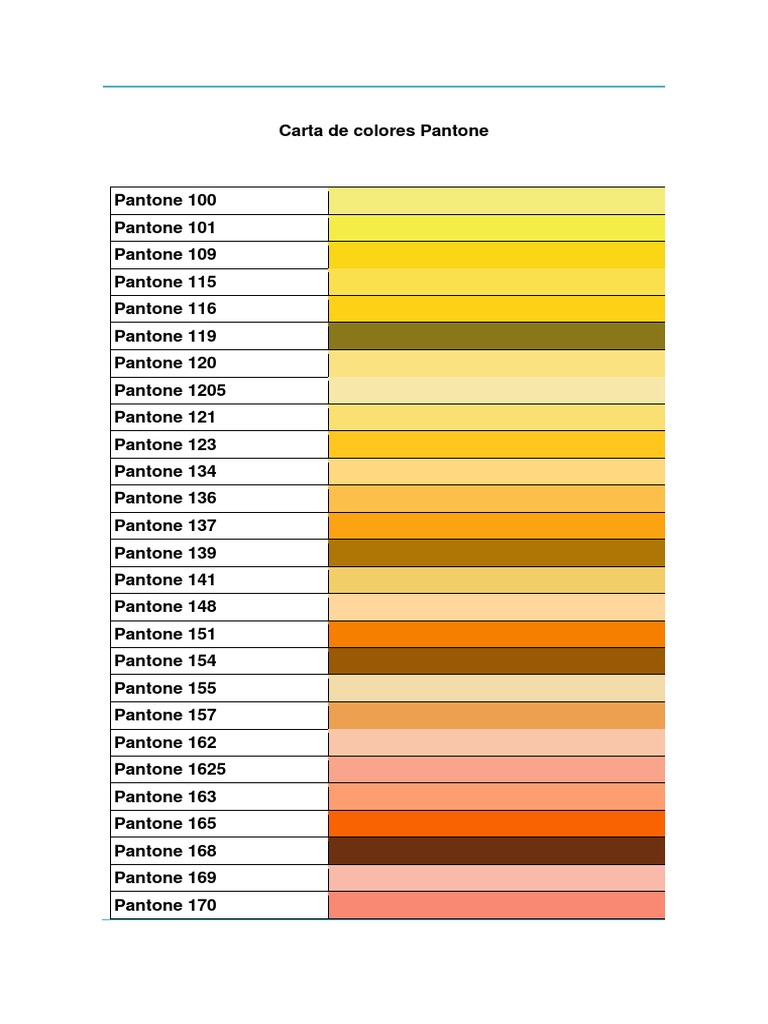 Carta de colores Pantone

| Pantone 100 | |
|---|---|
| Pantone 101 | |
| Pantone 109 | |
| Pantone 115 | |
| Pantone 116 | |
| Pantone 119 | |
| Pantone 120 | |
| Pantone 1205 | |
| Pantone 121 | |
| Pantone 123 | |
| Pantone 134 | |
| Pantone 136 | |
| Pantone 137 | |
| Pantone 139 | |
| Pantone 141 | |
| Pantone 148 | |
| Pantone 151 | |
| Pantone 154 | |
| Pantone 155 | |
| Pantone 157 | |
| Pantone 162 | |
| Pantone 1625 | |
| Pantone 163 | |
| Pantone 165 | |
| Pantone 168 | |
| Pantone 169 | |
| Pantone 170 | |